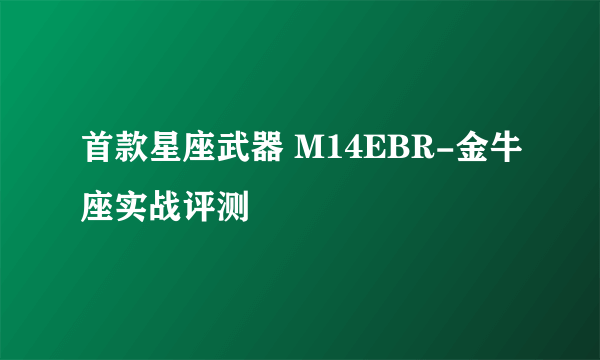 首款星座武器 M14EBR-金牛座实战评测